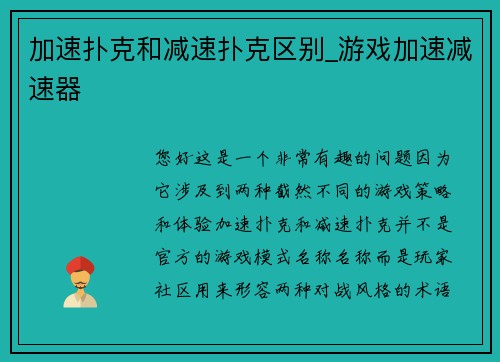 加速扑克和减速扑克区别_游戏加速减速器

您好这是一个非常有趣的问题因为它涉及到两种截然不同的游戏策略和体验加速扑克和减速扑克并不是官方的游戏模式名称名称而是玩家社区用来形容两种对战风格的术语